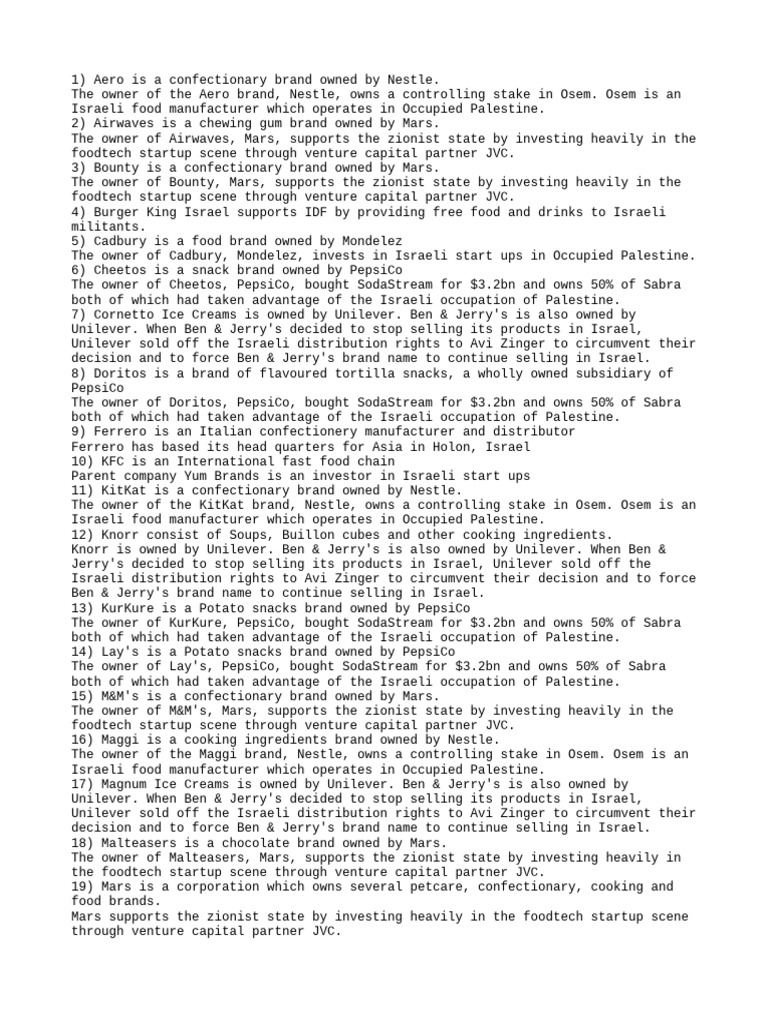 1) Aero is a confectionary brand owned by Nestle.
The owner of the Aero brand, Nestle, owns a controlling stake in Osem. Osem is an Israeli food manufacturer which operates in Occupied Palestine.
2) Airwaves is a chewing gum brand owned by Mars.
The owner of Airwaves, Mars, supports the zionist state by investing heavily in the foodtech startup scene through venture capital partner JVC.
3) Bounty is a confectionary brand owned by Mars.
The owner of Bounty, Mars, supports the zionist state by investing heavily in the foodtech startup scene through venture capital partner JVC.
4) Burger King Israel supports IDF by providing free food and drinks to Israeli militants.
5) Cadbury is a food brand owned by Mondelez
The owner of Cadbury, Mondelez, invests in Israeli start ups in Occupied Palestine.
6) Cheetos is a snack brand owned by PepsiCo
The owner of Cheetos, PepsiCo, bought SodaStream for $3.2bn and owns 50% of Sabra both of which had taken advantage of the Israeli occupation of Palestine.
7) Cornetto Ice Creams is owned by Unilever. Ben & Jerry's is also owned by Unilever. When Ben & Jerry's decided to stop selling its products in Israel, Unilever sold off the Israeli distribution rights to Avi Zinger to circumvent their decision and to force Ben & Jerry's brand name to continue selling in Israel.
8) Doritos is a brand of flavoured tortilla snacks, a wholly owned subsidiary of PepsiCo
The owner of Doritos, PepsiCo, bought SodaStream for $3.2bn and owns 50% of Sabra both of which had taken advantage of the Israeli occupation of Palestine.
9) Ferrero is an Italian confectionery manufacturer and distributor
Ferrero has based its head quarters for Asia in Holon, Israel
10) KFC is an International fast food chain
Parent company Yum Brands is an investor in Israeli start ups
11) KitKat is a confectionary brand owned by Nestle.
The owner of the KitKat brand, Nestle, owns a controlling stake in Osem. Osem is an Israeli food manufacturer which operates in Occupied Palestine.
12) Knorr consist of Soups, Buillon cubes and other cooking ingredients.
Knorr is owned by Unilever. Ben & Jerry's is also owned by Unilever. When Ben & Jerry's decided to stop selling its products in Israel, Unilever sold off the Israeli distribution rights to Avi Zinger to circumvent their decision and to force Ben & Jerry's brand name to continue selling in Israel.
13) KurKure is a Potato snacks brand owned by PepsiCo
The owner of KurKure, PepsiCo, bought SodaStream for $3.2bn and owns 50% of Sabra both of which had taken advantage of the Israeli occupation of Palestine.
14) Lay's is a Potato snacks brand owned by PepsiCo
The owner of Lay's, PepsiCo, bought SodaStream for $3.2bn and owns 50% of Sabra both of which had taken advantage of the Israeli occupation of Palestine.
15) M&M's is a confectionary brand owned by Mars.
The owner of M&M's, Mars, supports the zionist state by investing heavily in the foodtech startup scene through venture capital partner JVC.
16) Maggi is a cooking ingredients brand owned by Nestle.
The owner of the Maggi brand, Nestle, owns a controlling stake in Osem. Osem is an Israeli food manufacturer which operates in Occupied Palestine.
17) Magnum Ice Creams is owned by Unilever. Ben & Jerry's is also owned by Unilever. When Ben & Jerry's decided to stop selling its products in Israel, Unilever sold off the Israeli distribution rights to Avi Zinger to circumvent their decision and to force Ben & Jerry's brand name to continue selling in Israel.
18) Malteasers is a chocolate brand owned by Mars.
The owner of Malteasers, Mars, supports the zionist state by investing heavily in the foodtech startup scene through venture capital partner JVC.
19) Mars is a corporation which owns several petcare, confectionary, cooking and food brands.
Mars supports the zionist state by investing heavily in the foodtech startup scene through venture capital partner JVC.